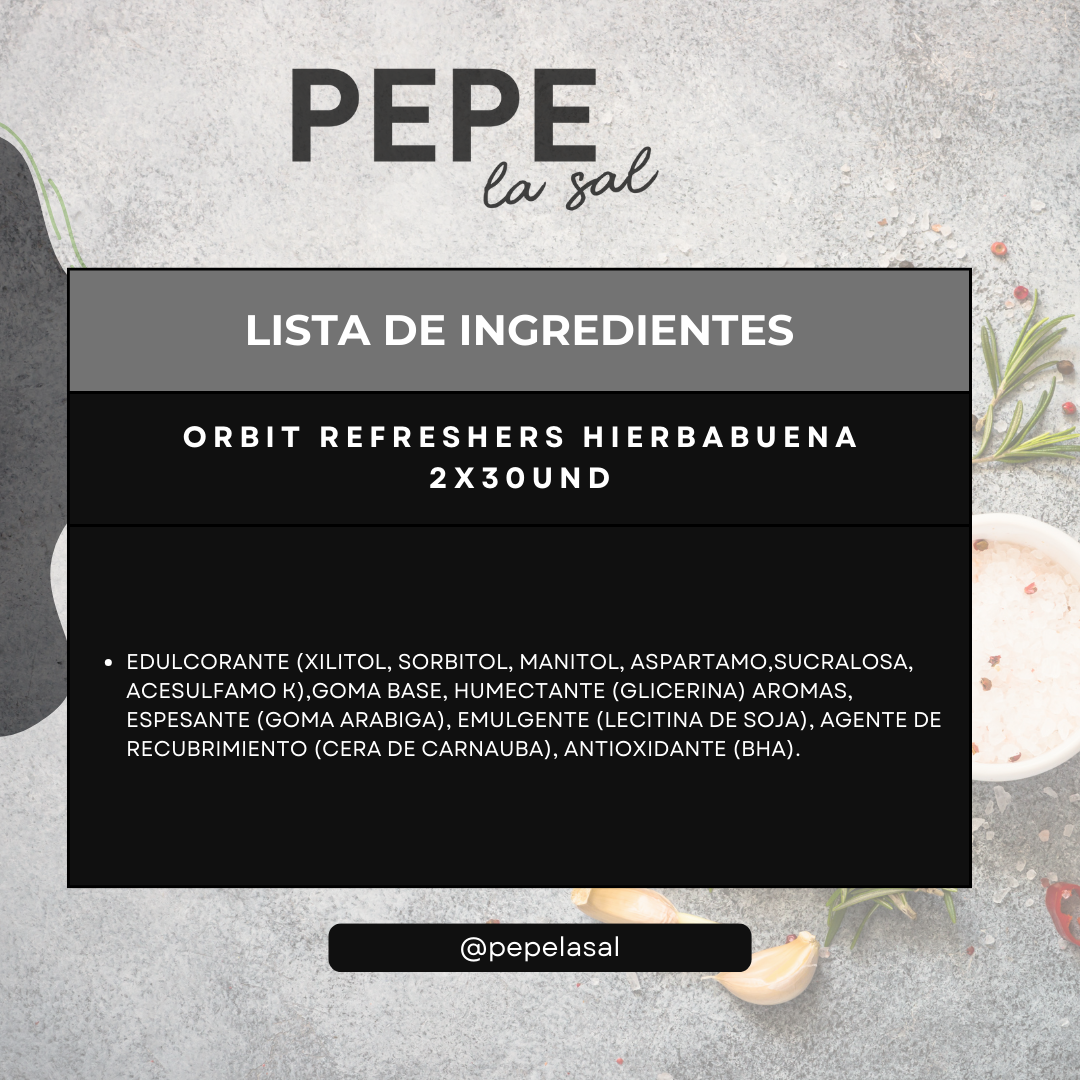 PEPE
la sal

LISTA DE INGREDIENTES

ORBIT REFRESHERS HIERBABUENA 2X30UND

• EDULCORANTE (XILITOL, SORBITOL, MANITOL, ASPARTAMO,SUCRALOSA, ACESULFAMO K),GOMA BASE, HUMECTANTE (GLICERINA) AROMAS, ESPESANTE (GOMA ARABIGA), EMULGENTE (LECITINA DE SOJA), AGENTE DE RECUBRIMIENTO (CERA DE CARNAUBA), ANTIOXIDANTE (BHA).

@pepelasal